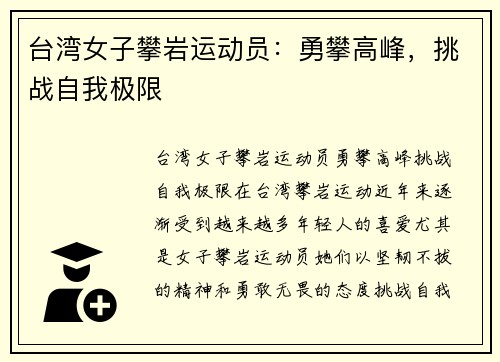 台湾女子攀岩运动员：勇攀高峰，挑战自我极限

台湾女子攀岩运动员勇攀高峰挑战自我极限在台湾攀岩运动近年来逐渐受到越来越多年轻人的喜爱尤其是女子攀岩运动员她们以坚韧不拔的精神和勇敢无畏的态度挑战自我